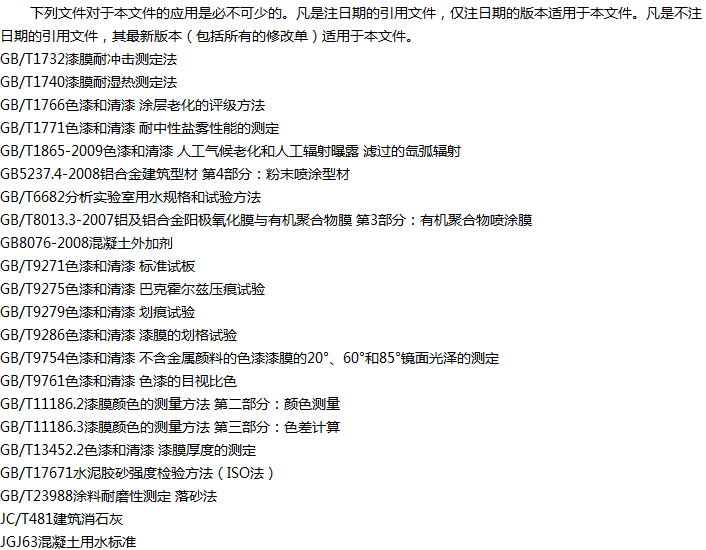 下列文件对于本文件的应用是必不可少的。凡是注日期的引用文件，仅注日期的版本适用于本文件。凡是不注日期的引用文件，其最新版本（包括所有的修改单）适用于本文件。

GB/T1732漆膜耐冲击测定法

GB/T1740漆膜耐湿热测定法

GB/T1766色漆和清漆 涂层老化的评级方法

GB/T1771色漆和清漆 耐中性盐雾性能的测定

GB/T1865-2009色漆和清漆 人工气候老化和人工辐射曝露 滤过的氙弧辐射

GB5237.4-2008铝合金建筑型材 第4部分：粉末喷涂型材

GB/T6682分析实验室用水规格和试验方法

GB/T8013.3-2007铝及铝合金阳极氧化膜与有机聚合物膜 第3部分：有机聚合物喷涂膜

GB8076-2008混凝土外加剂

GB/T9271色漆和清漆 标准试板

GB/T9275色漆和清漆 巴克霍尔兹压痕试验

GB/T9279色漆和清漆 划痕试验

GB/T9286色漆和清漆 漆膜的划格试验

GB/T9754色漆和清漆 不含金属颜料的色漆漆膜的20°、60°和85°镜面光泽的测定

GB/T9761色漆和清漆 色漆的目视比色

GB/T11186.2漆膜颜色的测量方法 第二部分：颜色测量

GB/T11186.3漆膜颜色的测量方法 第三部分：色差计算

GB/T13452.2色漆和清漆 漆膜厚度的测定

GB/T17671水泥胶砂强度检验方法（ISO法）

GB/T23988涂料耐磨性测定 落砂法

JC/T481建筑消石灰

JGJ63混凝土用水标准